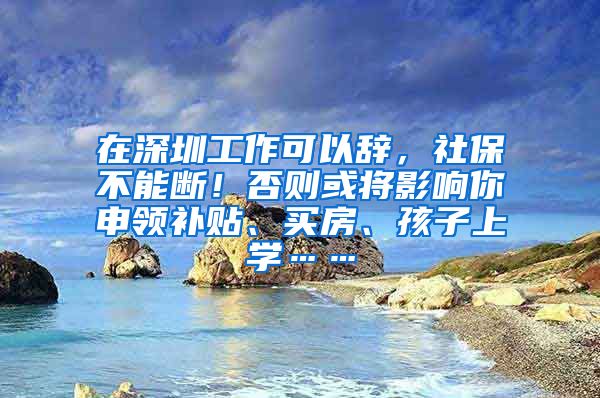 在深圳工作可以辞，社保不能断！否则或将影响你申领补贴、买房、孩子上学……